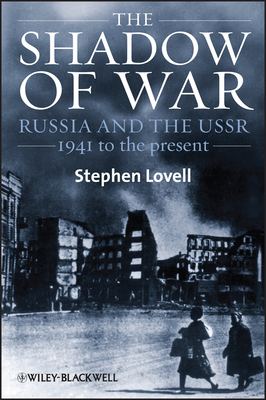 THE
SHADOW
OF WAR
RUSSIA AND THE USSR
1941 to the present

Stephen Lovell

WILEY-BLACKWELL